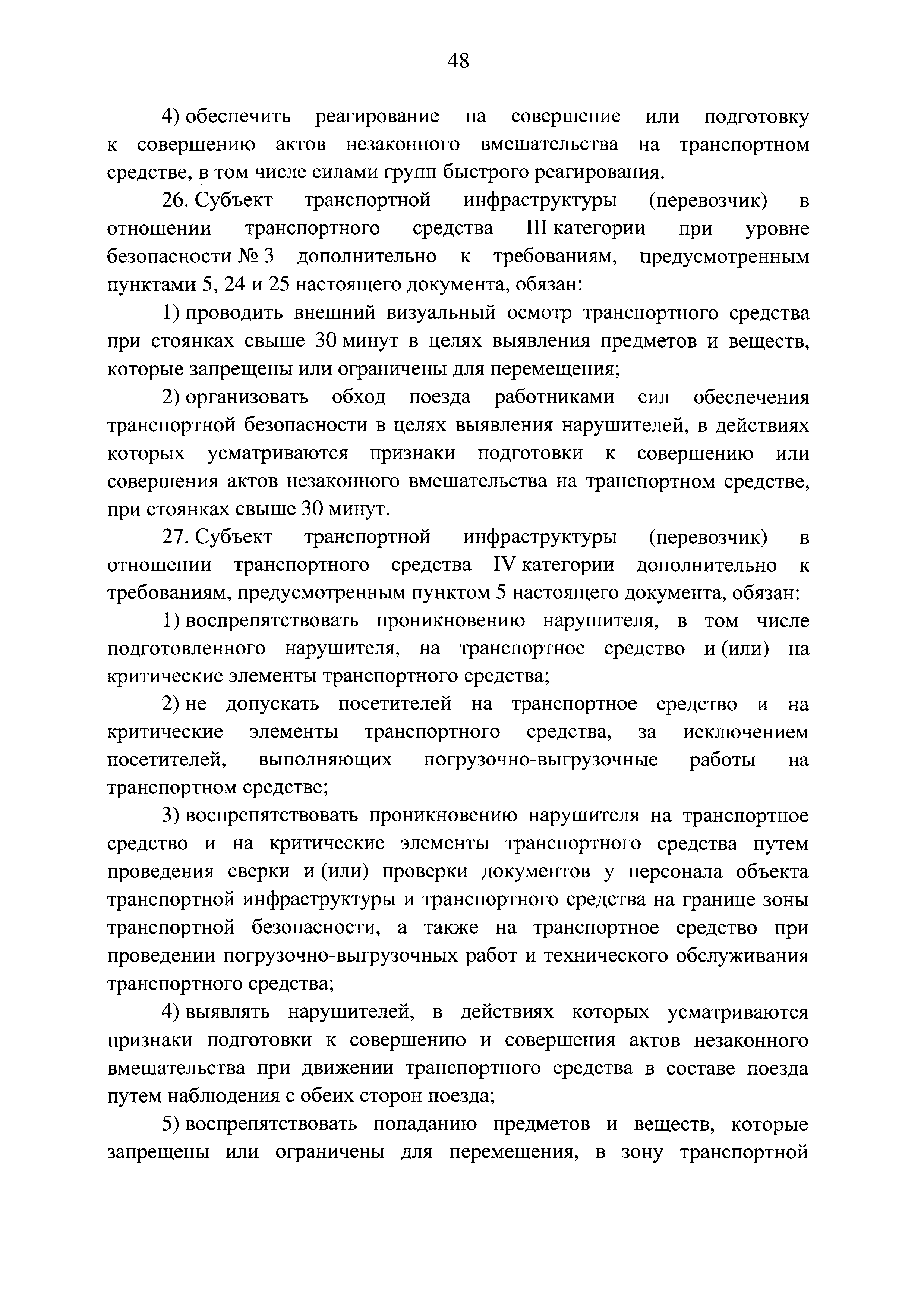 48

4) обеспечить реагирование на совершение или подготовку к совершению актов незаконного вмешательства на транспортном средстве, в том числе силами групп быстрого реагирования.

26. Субъект транспортной инфраструктуры (перевозчик) в отношении транспортного средства III категории при уровне безопасности № 3 дополнительно к требованиям, предусмотренным пунктами 5, 24 и 25 настоящего документа, обязан:

1) проводить внешний визуальный осмотр транспортного средства при стоянках свыше 30 минут в целях выявления предметов и веществ, которые запрещены или ограничены для перемещения;

2) организовать обход поезда работниками сил обеспечения транспортной безопасности в целях выявления нарушителей, в действиях которых усматриваются признаки подготовки к совершению или совершения актов незаконного вмешательства на транспортном средстве, при стоянках свыше 30 минут.

27. Субъект транспортной инфраструктуры (перевозчик) в отношении транспортного средства IV категории дополнительно к требованиям, предусмотренным пунктом 5 настоящего документа, обязан:

1) воспрепятствовать проникновению нарушителя, в том числе подготовленного нарушителя, на транспортное средство и (или) на критические элементы транспортного средства;

2) не допускать посетителей на транспортное средство и на критические элементы транспортного средства, за исключением посетителей, выполняющих погрузочно-выгрузочные работы на транспортном средстве;

3) воспрепятствовать проникновению нарушителя на транспортное средство и на критические элементы транспортного средства путем проведения сверки и (или) проверки документов у персонала объекта транспортной инфраструктуры и транспортного средства на границе зоны транспортной безопасности, а также на транспортное средство при проведении погрузочно-выгрузочных работ и технического обслуживания транспортного средства;

4) выявлять нарушителей, в действиях которых усматриваются признаки подготовки к совершению и совершения актов незаконного вмешательства при движении транспортного средства в составе поезда путем наблюдения с обеих сторон поезда;

5) воспрепятствовать попаданию предметов и веществ, которые запрещены или ограничены для перемещения, в зону транспортной